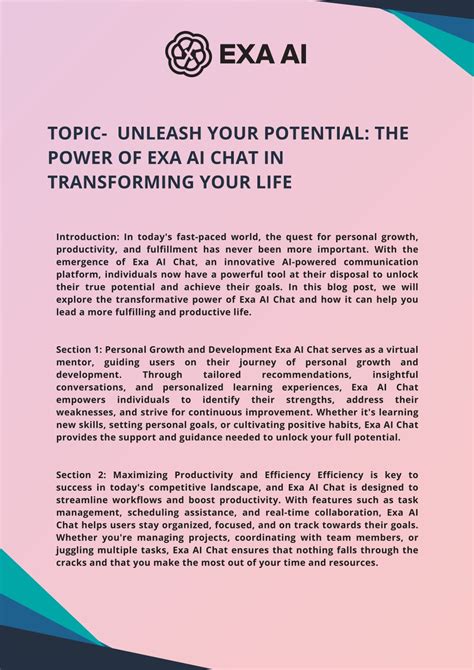 EXA AI

TOPIC- UNLEASH YOUR POTENTIAL: THE POWER OF EXA AI CHAT IN TRANSFORMING YOUR LIFE

Introduction: In today's fast-paced world, the quest for personal growth, productivity, and fulfillment has never been more important. With the emergence of Exa AI Chat, an innovative AI-powered communication platform, individuals now have a powerful tool at their disposal to unlock their true potential and achieve their goals. In this blog post, we will explore the transformative power of Exa AI Chat and how it can help you lead a more fulfilling and productive life.

Section 1: Personal Growth and Development Exa AI Chat serves as a virtual mentor, guiding users on their journey of personal growth and development. Through tailored recommendations, insightful conversations, and personalized learning experiences, Exa AI Chat empowers individuals to identify their strengths, address their weaknesses, and strive for continuous improvement. Whether it's learning new skills, setting personal goals, or cultivating positive habits, Exa AI Chat provides the support and guidance needed to unlock your full potential.

Section 2: Maximizing Productivity and Efficiency Efficiency is key to success in today's competitive landscape, and Exa AI Chat is designed to streamline workflows and boost productivity. With features such as task management, scheduling assistance, and real-time collaboration, Exa AI Chat helps users stay organized, focused, and on track towards their goals. Whether you're managing projects, coordinating with team members, or juggling multiple tasks, Exa AI Chat ensures that nothing falls through the cracks and that you make the most out of your time and resources.